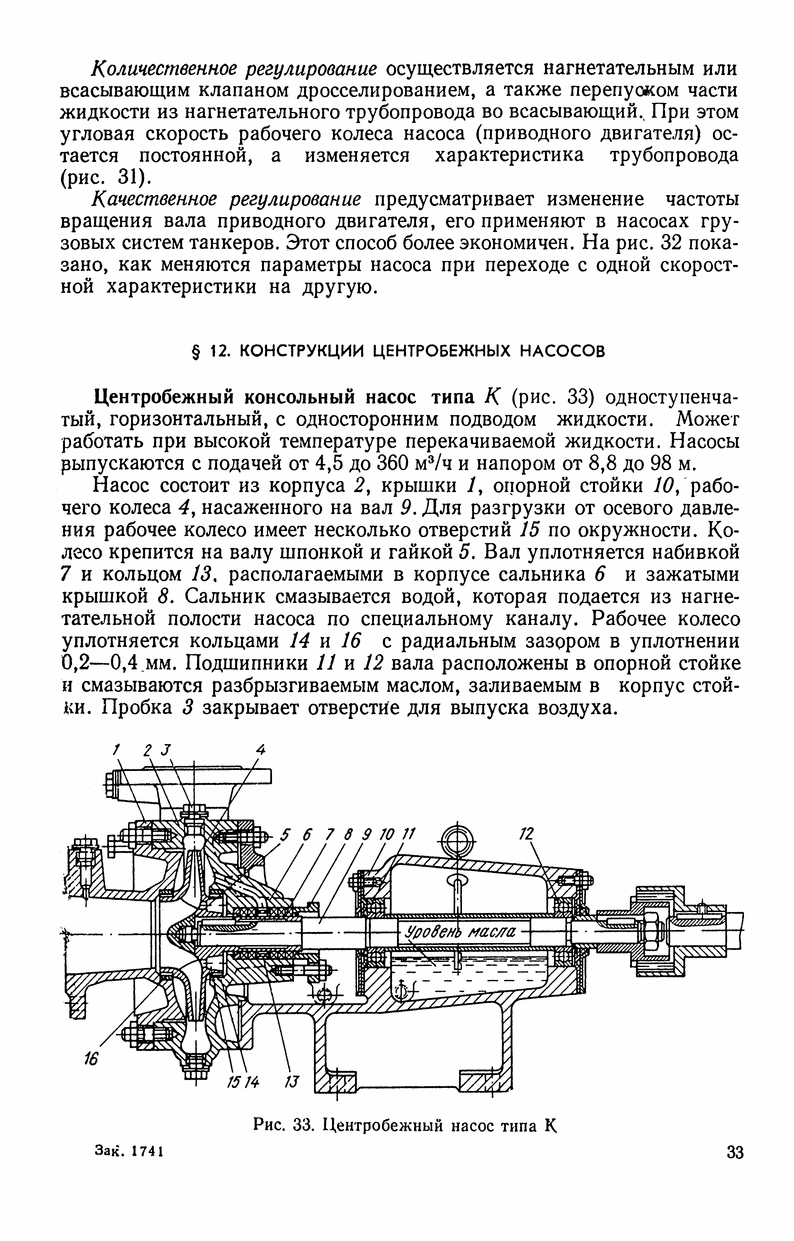 Количественное регулирование осуществляется нагнетательным или всасывающим клапаном дросселированием, а также перепуском части жидкости из нагнетательного трубопровода во всасывающий. При этом угловая скорость рабочего колеса насоса (приводного двигателя) остается постоянной, а изменяется характеристика трубопровода (рис. 31).

Качественное регулирование предусматривает изменение частоты вращения вала приводного двигателя, его применяют в насосах грузовых систем танкеров. Этот способ более экономичен. На рис. 32 показано, как меняются параметры насоса при переходе с одной скоростной характеристики на другую.

§ 12. КОНСТРУКЦИИ ЦЕНТРОБЕЖНЫХ НАСОСОВ

Центробежный консольный насос типа К (рис. 33) одноступенчатый, горизонтальный, с односторонним подводом жидкости. Может работать при высокой температуре перекачиваемой жидкости. Насосы выпускаются с подачей от 4,5 до 360 м³/ч и напором от 8,8 до 98 м.

Насос состоит из корпуса 2, крышки 1, опорной стойки 10, рабочего колеса 4, насаженного на вал 9. Для разгрузки от осевого давления рабочее колесо имеет несколько отверстий 15 по окружности. Колесо крепится на валу шпонкой и гайкой 5. Вал уплотняется набивкой 7 и кольцом 13, располагаемыми в корпусе сальника 6 и зажатыми крышкой 8. Сальник смазывается водой, которая подается из нагнетательной полости насоса по специальному каналу. Рабочее колесо уплотняется кольцами 14 и 16 с радиальным зазором в уплотнении 0,2—0,4 мм. Подшипники 11 и 12 вала расположены в опорной стойке и смазываются разбрызгиваемым маслом, заливаемым в корпус стойки. Пробка 3 закрывает отверстие для выпуска воздуха.

1 2 3 4 5 6 7 8 9 10 11 12 Уровень масла 16 15 14 13

Рис. 33. Центробежный насос типа К

Зак. 1741

33